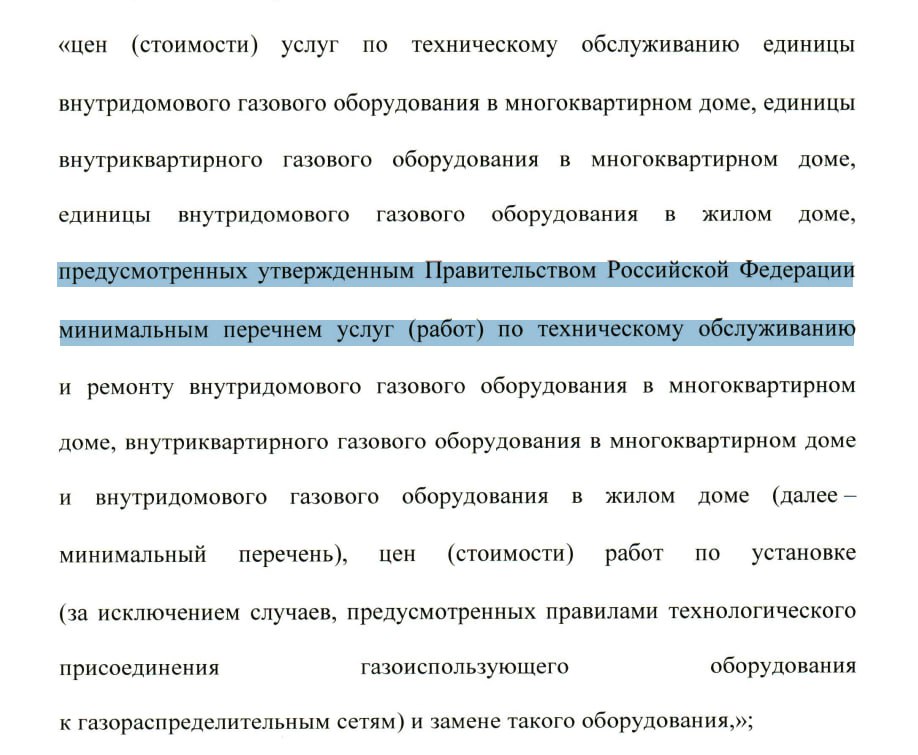 «цен (стоимости) услуг по техническому обслуживанию единицы внутридомового газового оборудования в многоквартирном доме, единицы внутриквартирного газового оборудования в многоквартирном доме, единицы внутридомового газового оборудования в жилом доме, предусмотренных утвержденным Правительством Российской Федерации минимальным перечнем услуг (работ) по техническому обслуживанию и ремонту внутридомового газового оборудования в многоквартирном доме, внутриквартирного газового оборудования в многоквартирном доме и внутридомового газового оборудования в жилом доме (далее – минимальный перечень), цен (стоимости) работ по установке (за исключением случаев, предусмотренных правилами технологического присоединения газоиспользующего оборудования к газораспределительным сетям) и замене такого оборудования,»;